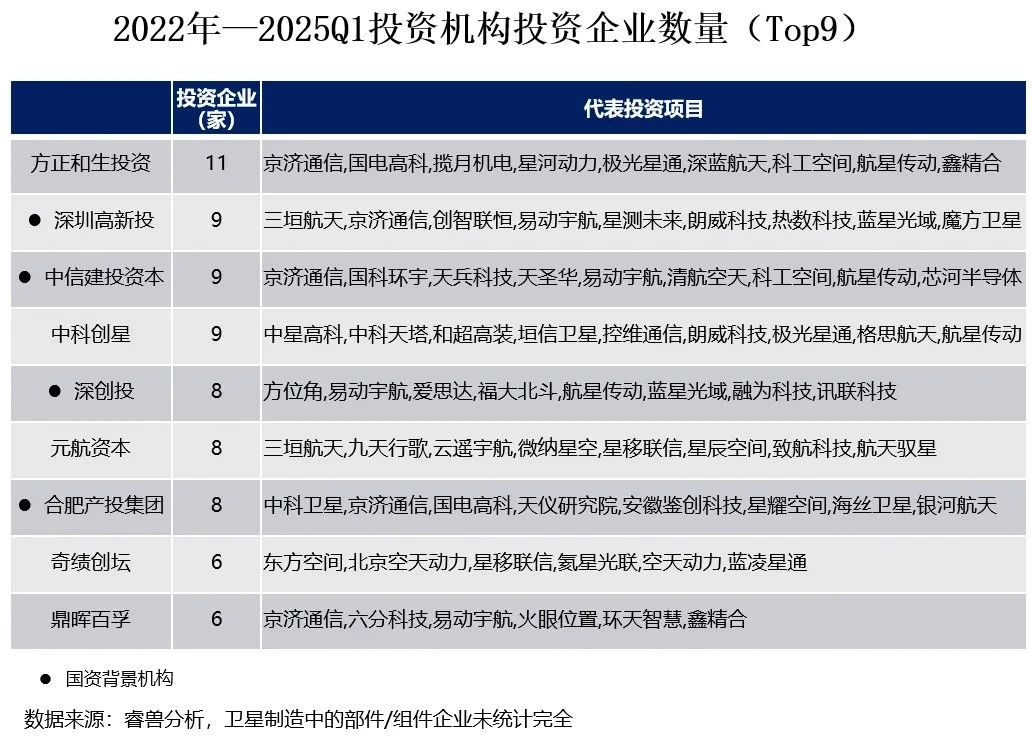 2022年—2025Q1投资机构投资企业数量（Top9）

| | 投资企业（家） | 代表投资项目 |
|---|---|---|
| 方正和生投资 | 11 | 京济通信,国电高科,揽月机电,星河动力,极光星通,深蓝航天,科工空间,航星传动,鑫精合 |
| ● 深圳高新投 | 9 | 三垣航天,京济通信,创智联恒,易动宇航,星测未来,朗威科技,热数科技,蓝星光域,魔方卫星 |
| ● 中信建投资本 | 9 | 京济通信,国科环宇,天兵科技,天圣华,易动宇航,清航空天,科工空间,航星传动,芯河半导体 |
| 中科创星 | 9 | 中星高科,中科天塔,和超高装,垣信卫星,控维通信,朗威科技,极光星通,格思航天,航星传动 |
| ● 深创投 | 8 | 方位角,易动宇航,爱思达,福大北斗,航星传动,蓝星光域,融为科技,讯联科技 |
| 元航资本 | 8 | 三垣航天,九天行歌,云遥宇航,微纳星空,星移联信,星辰空间,致航科技,航天驭星 |
| ● 合肥产投集团 | 8 | 中科卫星,京济通信,国电高科,天仪研究院,安徽鉴创科技,星耀空间,海丝卫星,银河航天 |
| 奇绩创坛 | 6 | 东方空间,北京空天动力,星移联信,氦星光联,空天动力,蓝凌星通 |
| 鼎晖百孚 | 6 | 京济通信,六分科技,易动宇航,火眼位置,环天智慧,鑫精合 |

● 国资背景机构

数据来源：睿兽分析，卫星制造中的部件/组件企业未统计完全